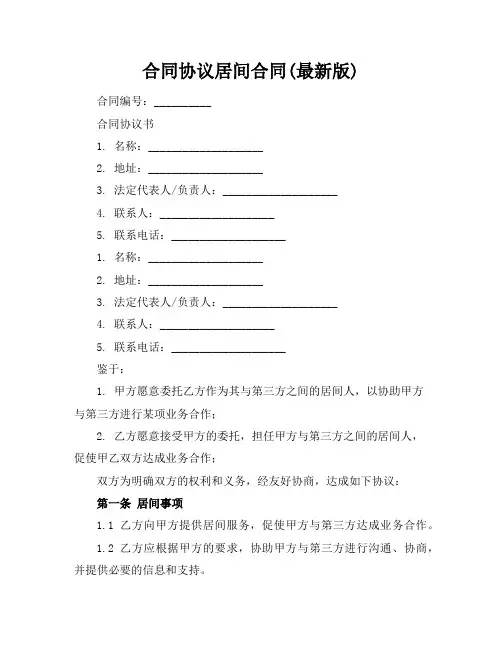 合同协议居间合同(最新版)

合同编号：__________

合同协议书

1. 名称：____________________

2. 地址：____________________

3. 法定代表人/负责人：____________________

4. 联系人：____________________

5. 联系电话：____________________

1. 名称：____________________

2. 地址：____________________

3. 法定代表人/负责人：____________________

4. 联系人：____________________

5. 联系电话：____________________

鉴于：

1. 甲方愿意委托乙方作为其与第三方之间的居间人，以协助甲方与第三方进行某项业务合作；

2. 乙方愿意接受甲方的委托，担任甲方与第三方之间的居间人，促使甲乙双方达成业务合作；

双方为明确双方的权利和义务，经友好协商，达成如下协议：

第一条 居间事项

1.1 乙方向甲方提供居间服务，促使甲方与第三方达成业务合作。

1.2 乙方应根据甲方的要求，协助甲方与第三方进行沟通、协商，并提供必要的信息和支持。